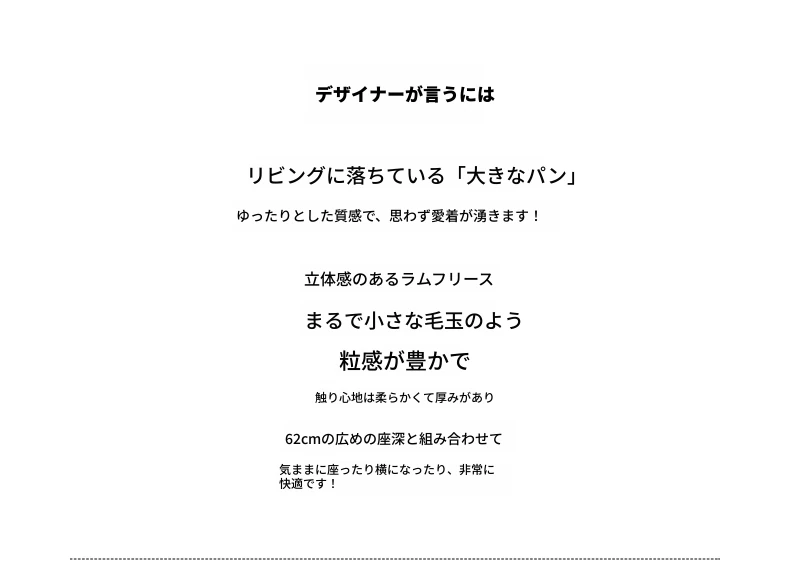 デザイナーが言うには

リビングに落ちている「大きなパン」

ゆったりとした質感で、思わず愛着が湧きます！

立体感のあるラムフリース

まるで小さな毛玉のよう

粒感が豊かで

触り心地は柔らかくて厚みがあり

62cmの広めの座深と組み合わせて

気ままに座ったり横になったり、非常に快適です！